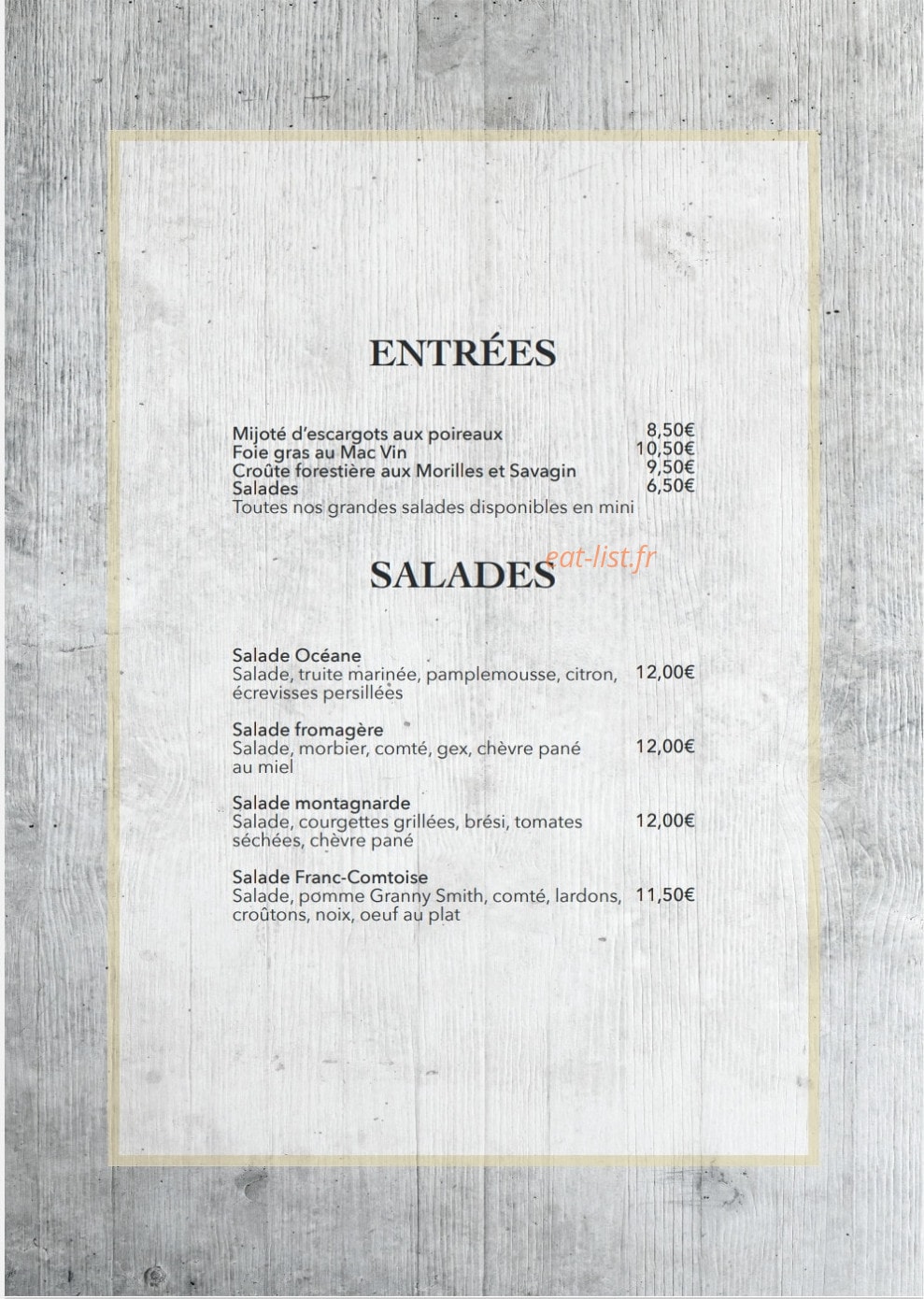 ENTRÉES

Mijoté d'escargots aux poireaux 8,50€
Foie gras au Mac Vin 10,50€
Croûte forestière aux Morilles et Savagin 9,50€
Salades 6,50€
Toutes nos grandes salades disponibles en mini

SALADES

eat-list.fr

Salade Océane
Salade, truite marinée, pamplemousse, citron, écrevisses persillées 12,00€

Salade fromagère
Salade, morbier, comté, gex, chèvre pané au miel 12,00€

Salade montagnarde
Salade, courgettes grillées, brési, tomates séchées, chèvre pané 12,00€

Salade Franc-Comtoise
Salade, pomme Granny Smith, comté, lardons, croûtons, noix, oeuf au plat 11,50€